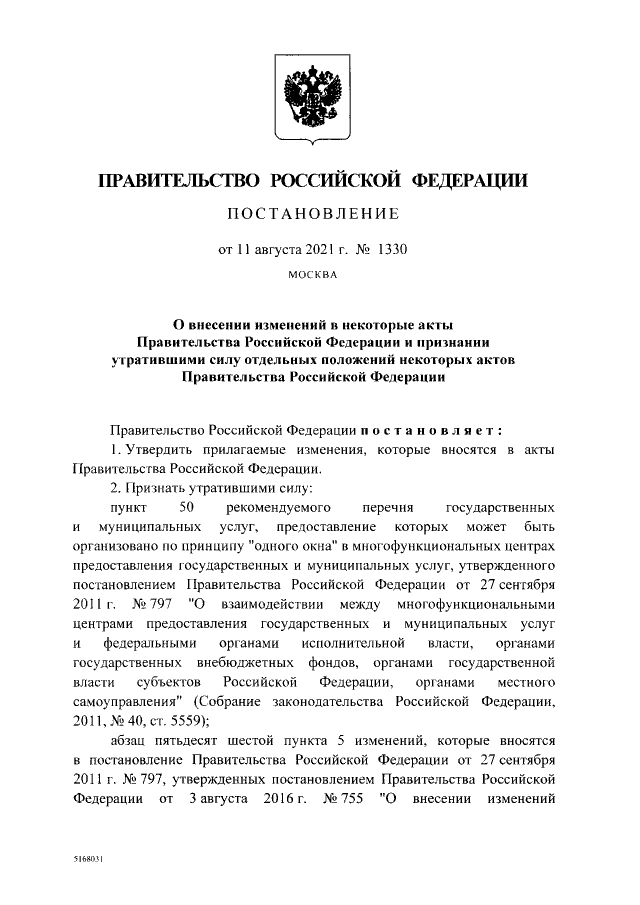 ПРАВИТЕЛЬСТВО РОССИЙСКОЙ ФЕДЕРАЦИИ

ПОСТАНОВЛЕНИЕ

от 11 августа 2021 г. № 1330

МОСКВА

О внесении изменений в некоторые акты Правительства Российской Федерации и признании утратившими силу отдельных положений некоторых актов Правительства Российской Федерации

Правительство Российской Федерации постановляет:

1. Утвердить прилагаемые изменения, которые вносятся в акты Правительства Российской Федерации.

2. Признать утратившими силу:

пункт 50 рекомендуемого перечня государственных и муниципальных услуг, предоставление которых может быть организовано по принципу "одного окна" в многофункциональных центрах предоставления государственных и муниципальных услуг, утвержденного постановлением Правительства Российской Федерации от 27 сентября 2011 г. № 797 "О взаимодействии между многофункциональными центрами предоставления государственных и муниципальных услуг и федеральными органами исполнительной власти, органами государственных внебюджетных фондов, органами государственной власти субъектов Российской Федерации, органами местного самоуправления" (Собрание законодательства Российской Федерации, 2011, № 40, ст. 5559);

абзац пятьдесят шестой пункта 5 изменений, которые вносятся в постановление Правительства Российской Федерации от 27 сентября 2011 г. № 797, утвержденных постановлением Правительства Российской Федерации от 3 августа 2016 г. № 755 "О внесении изменений

5168031